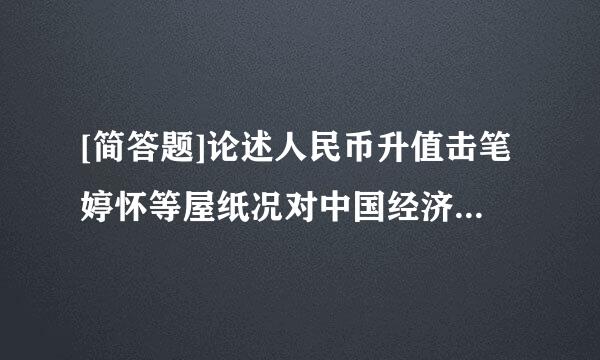 [简答题]论述人民币升值击笔婷怀等屋纸况对中国经济...